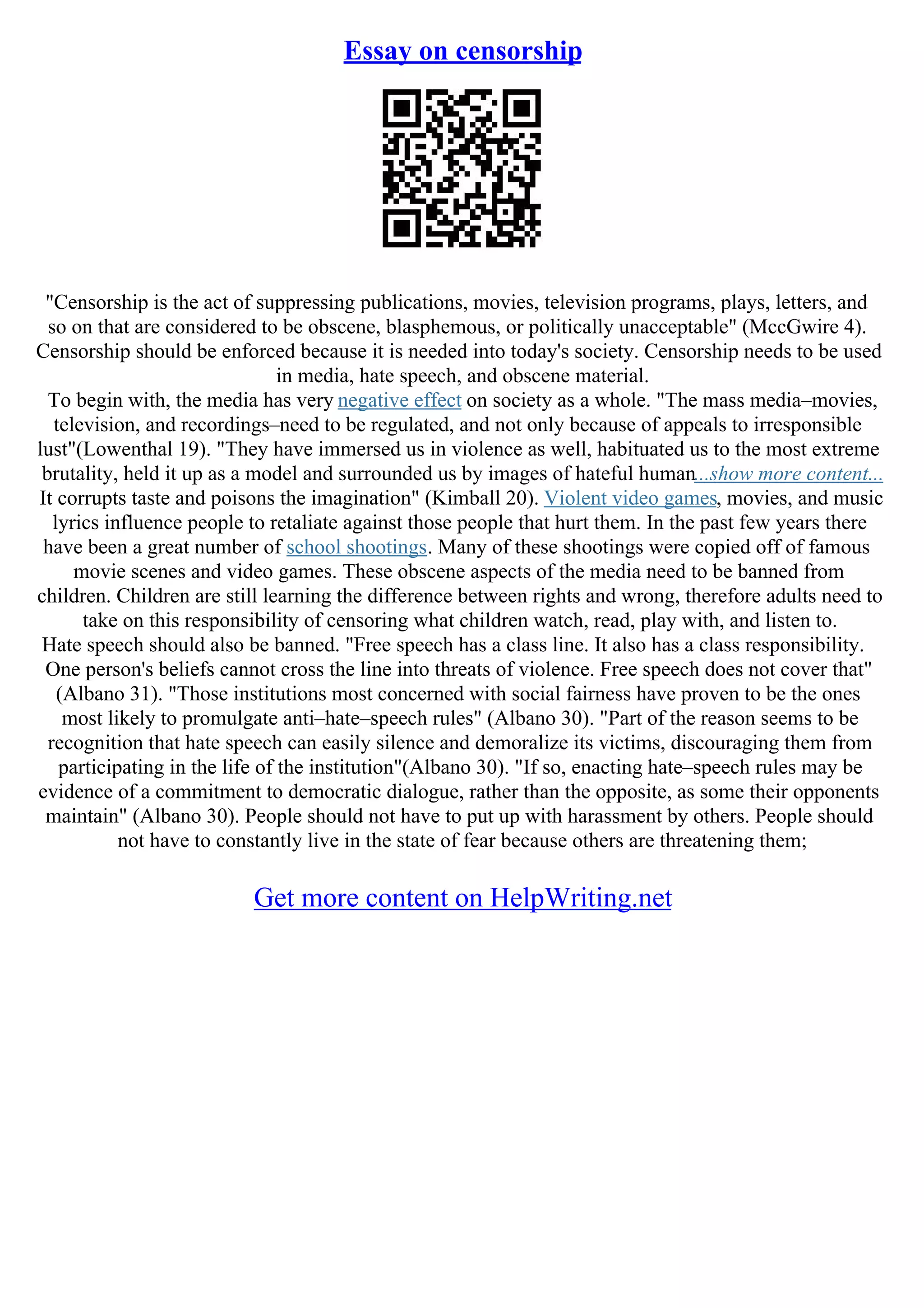 Essay on censorship

"Censorship is the act of suppressing publications, movies, television programs, plays, letters, and so on that are considered to be obscene, blasphemous, or politically unacceptable" (MccGwire 4). Censorship should be enforced because it is needed into today's society. Censorship needs to be used in media, hate speech, and obscene material.

To begin with, the media has very negative effect on society as a whole. "The mass media–movies, television, and recordings–need to be regulated, and not only because of appeals to irresponsible lust"(Lowenthal 19). "They have immersed us in violence as well, habituated us to the most extreme brutality, held it up as a model and surrounded us by images of hateful human...show more content... It corrupts taste and poisons the imagination" (Kimball 20). Violent video games, movies, and music lyrics influence people to retaliate against those people that hurt them. In the past few years there have been a great number of school shootings. Many of these shootings were copied off of famous movie scenes and video games. These obscene aspects of the media need to be banned from children. Children are still learning the difference between rights and wrong, therefore adults need to take on this responsibility of censoring what children watch, read, play with, and listen to.

Hate speech should also be banned. "Free speech has a class line. It also has a class responsibility. One person's beliefs cannot cross the line into threats of violence. Free speech does not cover that" (Albano 31). "Those institutions most concerned with social fairness have proven to be the ones most likely to promulgate anti–hate–speech rules" (Albano 30). "Part of the reason seems to be recognition that hate speech can easily silence and demoralize its victims, discouraging them from participating in the life of the institution"(Albano 30). "If so, enacting hate–speech rules may be evidence of a commitment to democratic dialogue, rather than the opposite, as some their opponents maintain" (Albano 30). People should not have to put up with harassment by others. People should not have to constantly live in the state of fear because others are threatening them;

Get more content on HelpWriting.net